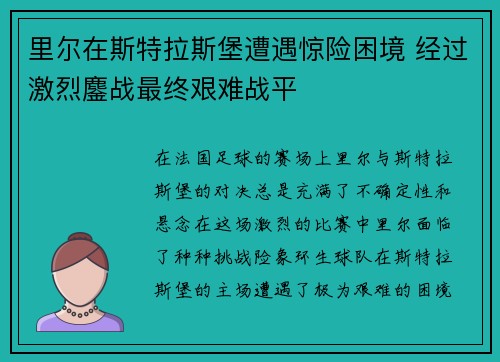 里尔在斯特拉斯堡遭遇惊险困境 经过激烈鏖战最终艰难战平

在法国足球的赛场上里尔与斯特拉斯堡的对决总是充满了不确定性和悬念在这场激烈的比赛中里尔面临了种种挑战险象环生球队在斯特拉斯堡的主场遭遇了极为艰难的困境